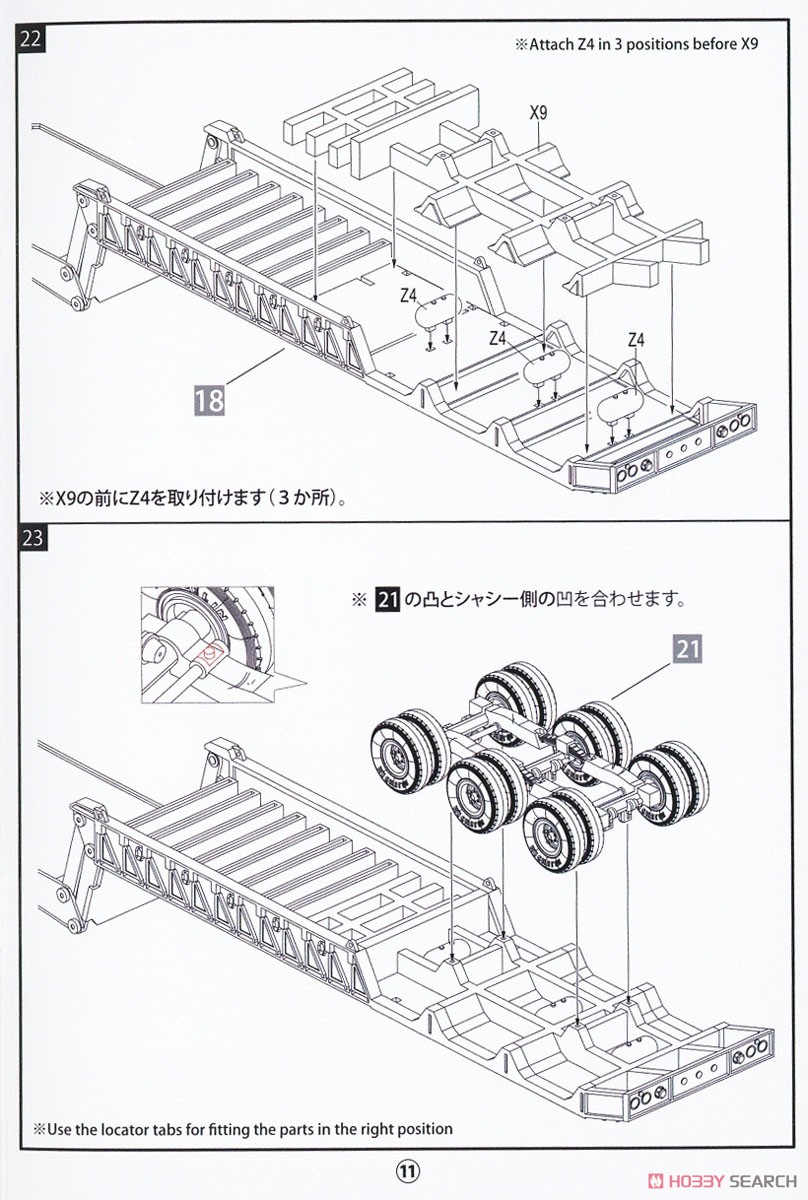 22

※Attach Z4 in 3 positions before X9

X9

Z4

Z4

Z4

18

※X9の前にZ4を取り付けます（３か所）。

23

※ 21 の凸とシャシー側の凹を合わせます。

21

※Use the locator tabs for fitting the parts in the right position

11

HOBBY SEARCH